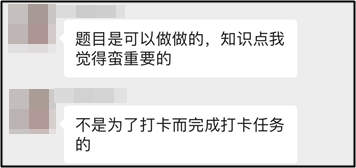 题目是可以做做的，知识点我觉得蛮重要的

不是为了打卡而完成打卡任务的